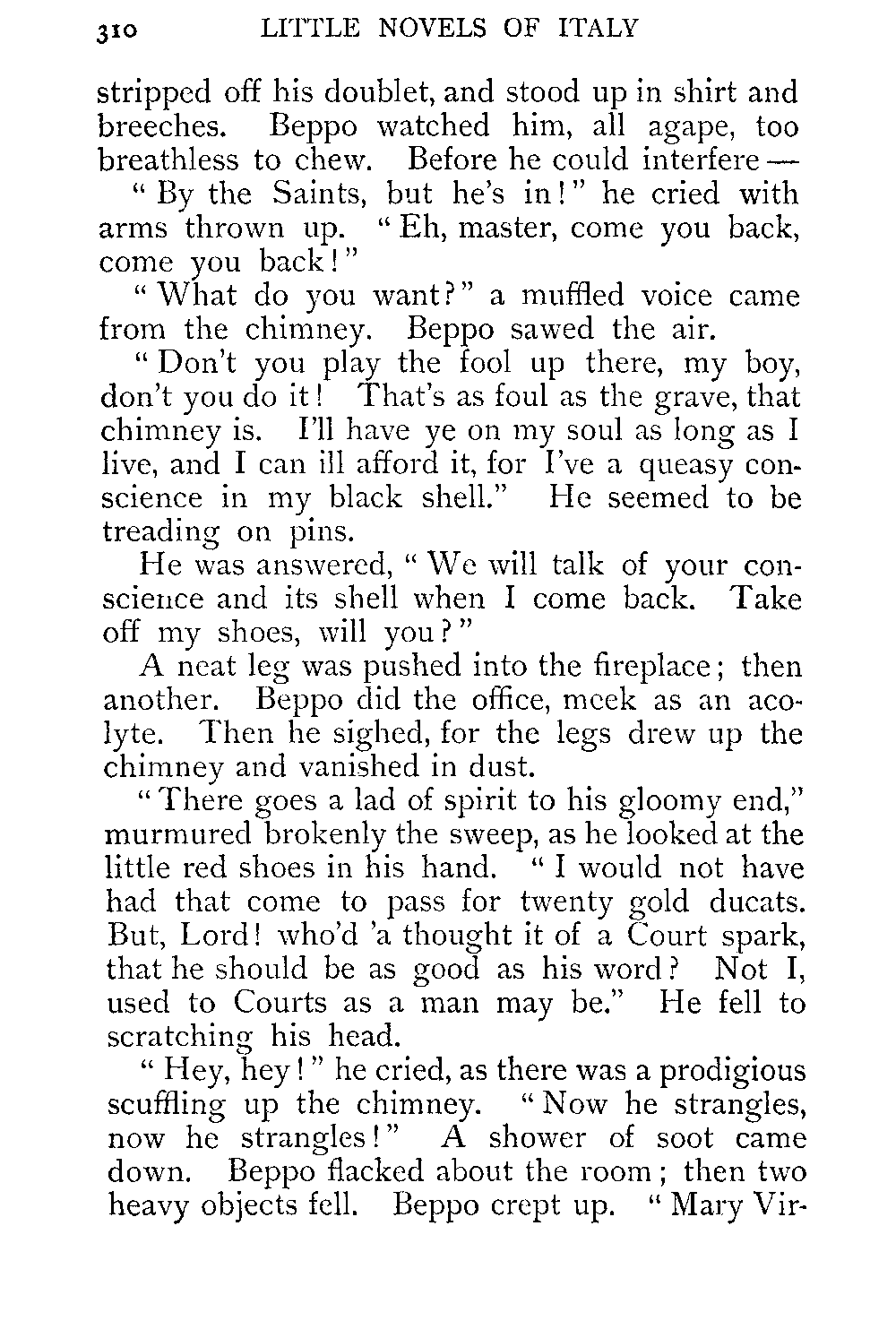 310 LITTLE NOVELS OF ITALY

stripped off his doublet, and stood up in shirt and breeches. Beppo watched him, all agape, too breathless to chew. Before he could interfere —

"By the Saints, but he's in!" he cried with arms thrown up. "Eh, master, come you back, come you back!"

"What do you want?" a muffled voice came from the chimney. Beppo sawed the air.

"Don't you play the fool up there, my boy, don't you do it! That's as foul as the grave, that chimney is. I'll have ye on my soul as long as I live, and I can ill afford it, for I've a queasy conscience in my black shell." He seemed to be treading on pins.

He was answered, "We will talk of your conscience and its shell when I come back. Take off my shoes, will you?"

A neat leg was pushed into the fireplace; then another. Beppo did the office, meek as an acolyte. Then he sighed, for the legs drew up the chimney and vanished in dust.

"There goes a lad of spirit to his gloomy end," murmured brokenly the sweep, as he looked at the little red shoes in his hand. "I would not have had that come to pass for twenty gold ducats. But, Lord! who'd 'a thought it of a Court spark, that he should be as good as his word? Not I, used to Courts as a man may be." He fell to scratching his head.

"Hey, hey!" he cried, as there was a prodigious scuffling up the chimney. "Now he strangles, now he strangles!" A shower of soot came down. Beppo flacked about the room; then two heavy objects fell. Beppo crept up. "Mary Vir-